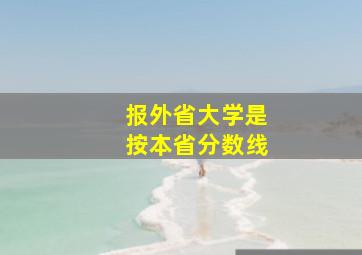 报外省大学是
按本省分数线